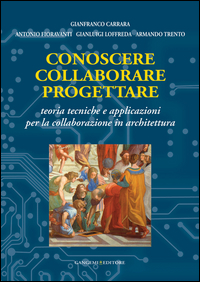 GIANFRANCO CARRARA

ANTONIO FIORAVANTI GIANLUIGI LOFFREDA ARMANDO TRENTO

CONOSCERE COLLABORARE PROGETTARE

teoria tecniche e applicazioni per la collaborazione in architettura

GANGEMI EDITORE